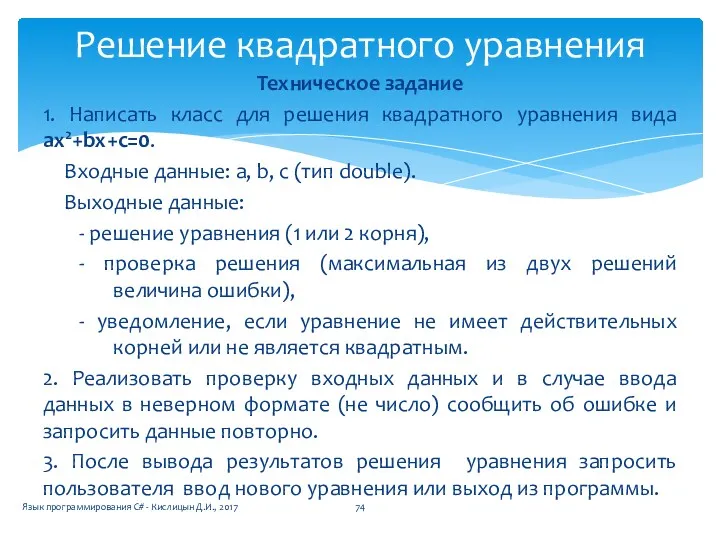 Решение квадратного уравнения

Техническое задание

1. Написать класс для решения квадратного уравнения вида $ax^2+bx+c=0$.

Входные данные: a, b, c (тип double).

Выходные данные:

- решение уравнения (1 или 2 корня),

- проверка решения (максимальная из двух решений величина ошибки),

- уведомление, если уравнение не имеет действительных корней или не является квадратным.

2. Реализовать проверку входных данных и в случае ввода данных в неверном формате (не число) сообщить об ошибке и запросить данные повторно.

3. После вывода результатов решения уравнения запросить пользователя ввод нового уравнения или выход из программы.

Язык программирования C# - Кислицын Д.И., 2017

74